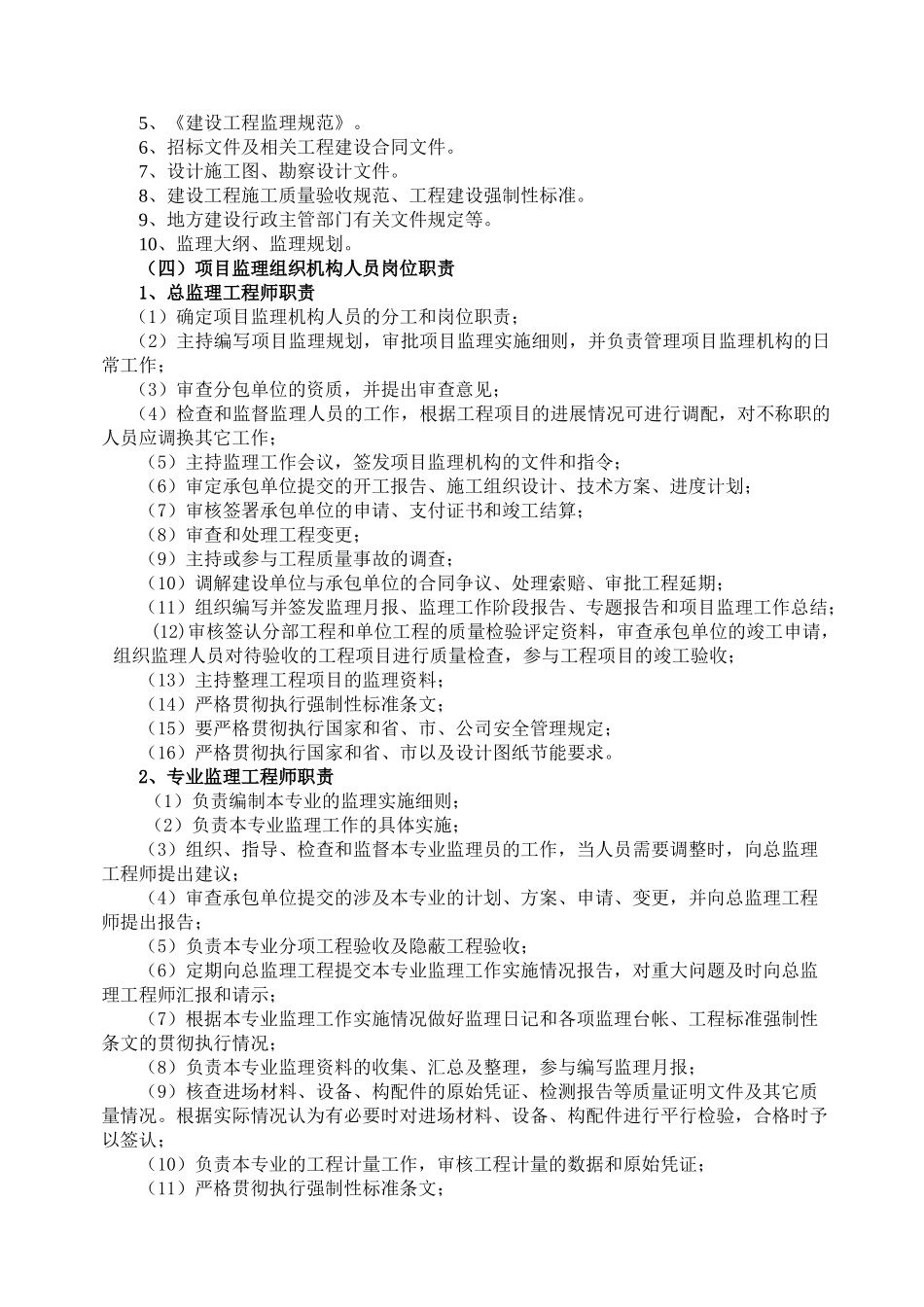 5、《建设工程监理规范》。
6、招标文件及相关工程建设合同文件。
7、设计施工图、勘察设计文件。
8、建设工程施工质量验收规范、工程建设强制性标准。
9、地方建设行政主管部门有关文件规定等。
10、监理大纲、监理规划。
（四）项目监理组织机构人员岗位职责
1、总监理工程师职责
（1）确定项目监理机构人员的分工和岗位职责；
（2）主持编写项目监理规划，审批项目监理实施细则，并负责管理项目监理机构的日常工作；
（3）审查分包单位的资质，并提出审查意见；
（4）检查和监督监理人员的工作，根据工程项目的进展情况可进行调配，对不称职的人员应调换其它工作；
（5）主持监理工作会议，签发项目监理机构的文件和指令；
（6）审定承包单位提交的开工报告、施工组织设计、技术方案、进度计划；
（7）审核签署承包单位的申请、支付证书和竣工结算；
（8）审查和处理工程变更；
（9）主持或参与工程质量事故的调查；
（10）调解建设单位与承包单位的合同争议、处理索赔、审批工程延期；
（11）组织编写并签发监理月报、监理工作阶段报告、专题报告和项目监理工作总结；
(12)审核签认分部工程和单位工程的质量检验评定资料，审查承包单位的竣工申请，组织监理人员对待验收的工程项目进行质量检查，参与工程项目的竣工验收；
（13）主持整理工程项目的监理资料；
（14）严格贯彻执行强制性标准条文；
（15）要严格贯彻执行国家和省、市、公司安全管理规定；
（16）严格贯彻执行国家和省、市以及设计图纸节能要求。
2、专业监理工程师职责
（1）负责编制本专业的监理实施细则；
（2）负责本专业监理工作的具体实施；
（3）组织、指导、检查和监督本专业监理员的工作，当人员需要调整时，向总监理工程师提出建议；
（4）审查承包单位提交的涉及本专业的计划、方案、申请、变更，并向总监理工程师提出报告；
（5）负责本专业分项工程验收及隐蔽工程验收；
（6）定期向总监理工程提交本专业监理工作实施情况报告，对重大问题及时向总监理工程师汇报和请示；
（7）根据本专业监理工作实施情况做好监理日记和各项监理台帐、工程标准强制性条文的贯彻执行情况；
（8）负责本专业监理资料的收集、汇总及整理，参与编写监理月报；
（9）核查进场材料、设备、构配件的原始凭证、检测报告等质量证明文件及其它质量情况。根据实际情况认为有必要时对进场材料、设备、构配件进行平行检验，合格时予以签认；
（10）负责本专业的工程计量工作，审核工程计量的数据和原始凭证；
（11）严格贯彻执行强制性标准条文；